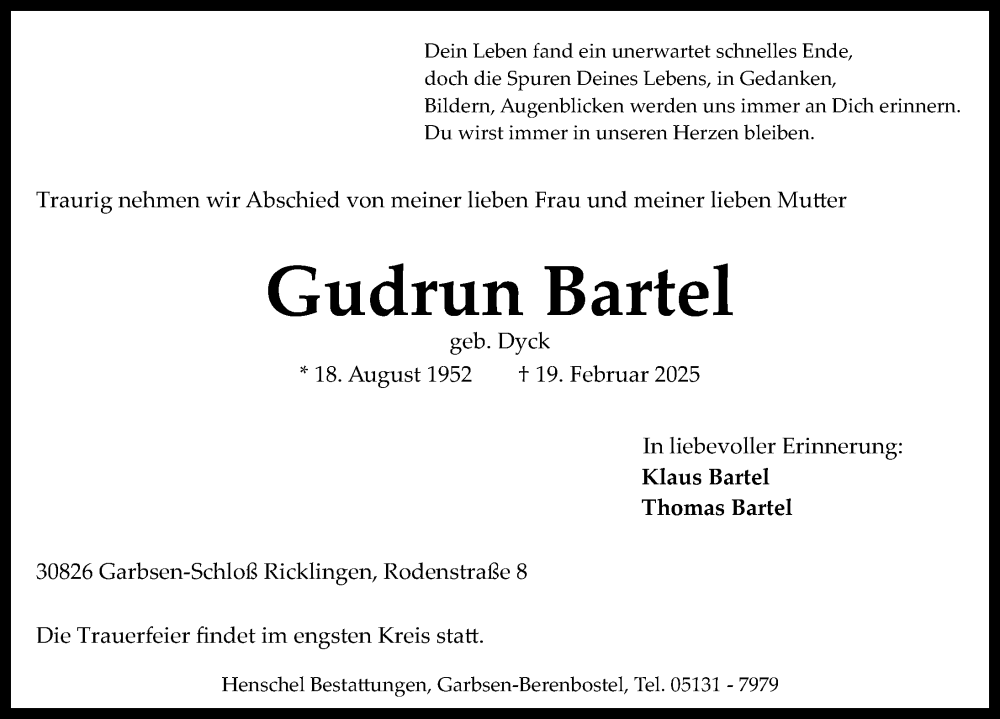 Dein Leben fand ein unerwartet schnelles Ende,
doch die Spuren Deines Lebens, in Gedanken,
Bildern, Augenblicken werden uns immer an Dich erinnern.
Du wirst immer in unseren Herzen bleiben.

Traurig nehmen wir Abschied von meiner lieben Frau und meiner lieben Mutter

Gudrun Bartel

geb. Dyck

* 18. August 1952 † 19. Februar 2025

In liebevoller Erinnerung:
Klaus Bartel
Thomas Bartel

30826 Garbsen-Schloß Ricklingen, Rodenstraße 8

Die Trauerfeier findet im engsten Kreis statt.

Henschel Bestattungen, Garbsen-Berenbostel, Tel. 05131 - 7979